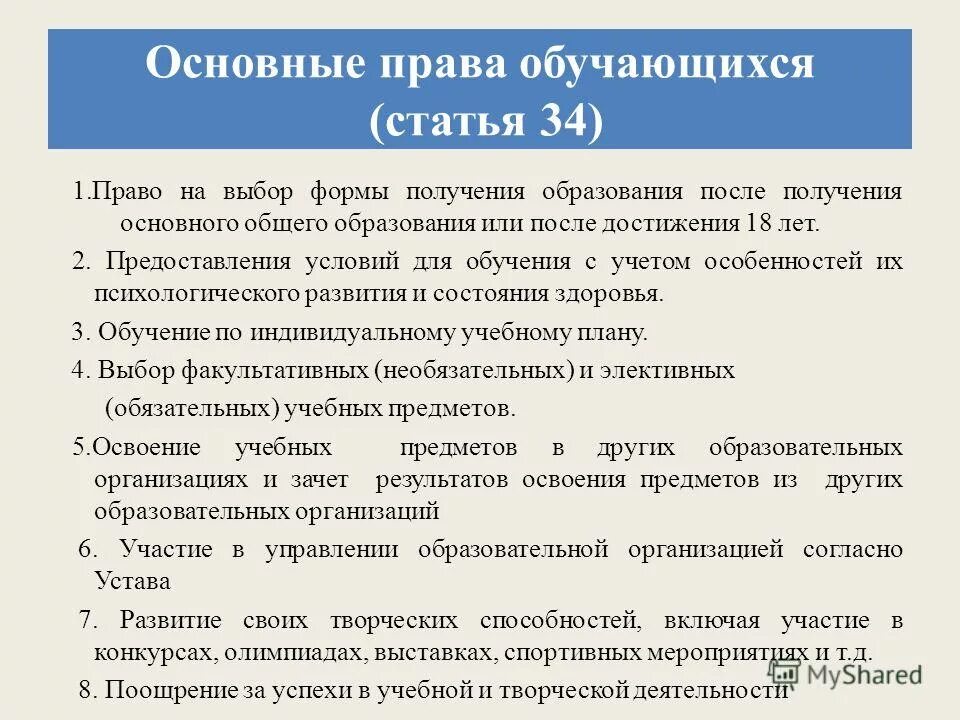 Основные права обучающихся (статья 34)

1.Право на выбор формы получения образования после получения основного общего образования или после достижения 18 лет.

2. Предоставления условий для обучения с учетом особенностей их психологического развития и состояния здоровья.

3. Обучение по индивидуальному учебному плану.

4. Выбор факультативных (необязательных) и элективных (обязательных) учебных предметов.

5.Освоение учебных предметов в других образовательных организациях и зачет результатов освоения предметов из других образовательных организаций

6. Участие в управлении образовательной организацией согласно Устава

7. Развитие своих творческих способностей, включая участие в конкурсах, олимпиадах, выставках, спортивных мероприятиях и т.д.

8. Поощрение за успехи в учебной и творческой деятельности

MyShared